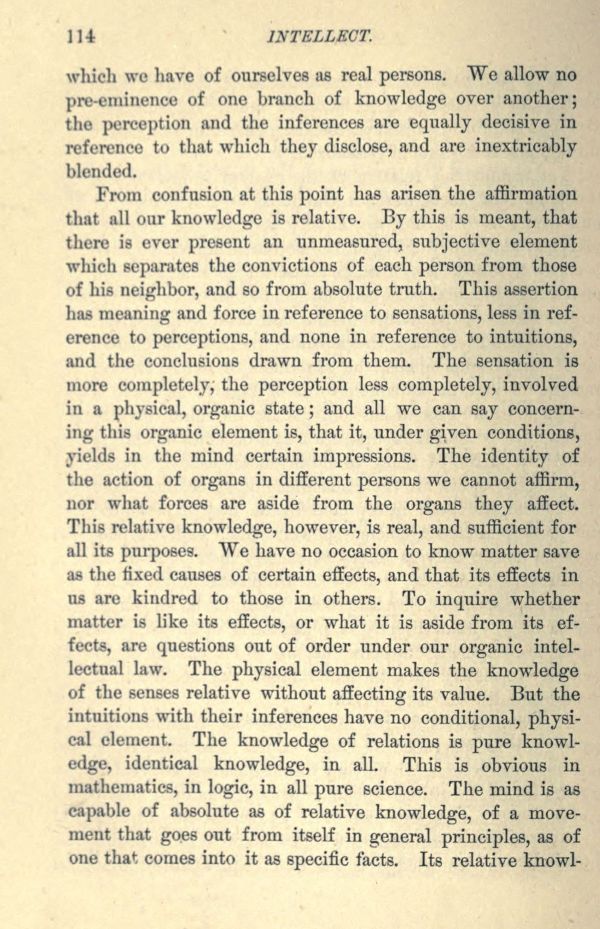 114 INTELLECT.

which we have of ourselves as real persons. We allow no pre-eminence of one branch of knowledge over another; the perception and the inferences are equally decisive in reference to that which they disclose, and are inextricably blended.

From confusion at this point has arisen the affirmation that all our knowledge is relative. By this is meant, that there is ever present an unmeasured, subjective element which separates the convictions of each person from those of his neighbor, and so from absolute truth. This assertion has meaning and force in reference to sensations, less in reference to perceptions, and none in reference to intuitions, and the conclusions drawn from them. The sensation is more completely, the perception less completely, involved in a physical, organic state; and all we can say concerning this organic element is, that it, under given conditions, yields in the mind certain impressions. The identity of the action of organs in different persons we cannot affirm, nor what forces are aside from the organs they affect. This relative knowledge, however, is real, and sufficient for all its purposes. We have no occasion to know matter save as the fixed causes of certain effects, and that its effects in us are kindred to those in others. To inquire whether matter is like its effects, or what it is aside from its effects, are questions out of order under our organic intellectual law. The physical element makes the knowledge of the senses relative without affecting its value. But the intuitions with their inferences have no conditional, physical element. The knowledge of relations is pure knowledge, identical knowledge, in all. This is obvious in mathematics, in logic, in all pure science. The mind is as capable of absolute as of relative knowledge, of a movement that goes out from itself in general principles, as of one that comes into it as specific facts. Its relative knowl-